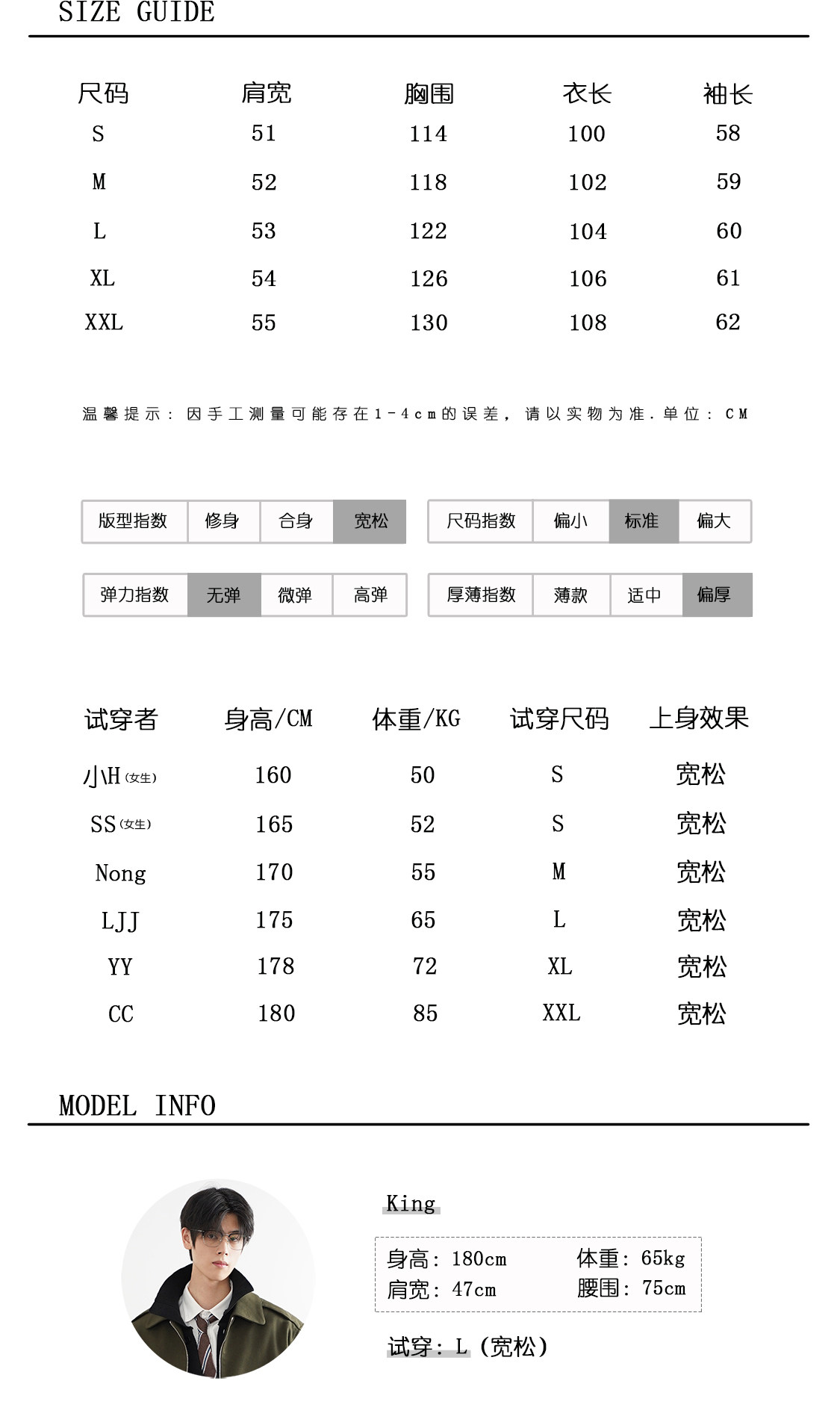 SIZE GUIDE

| 尺码 | 肩宽 | 胸围 | 衣长 | 袖长 |
|---|---|---|---|---|
| S | 51 | 114 | 100 | 58 |
| M | 52 | 118 | 102 | 59 |
| L | 53 | 122 | 104 | 60 |
| XL | 54 | 126 | 106 | 61 |
| XXL | 55 | 130 | 108 | 62 |

温馨提示：因手工测量可能存在1-4cm的误差，请以实物为准.单位：CM

| 版型指数 | 修身 | 合身 | 宽松 |
|---|---|---|---|

| 尺码指数 | 偏小 | 标准 | 偏大 |
|---|---|---|---|

| 弹力指数 | 无弹 | 微弹 | 高弹 |
|---|---|---|---|

| 厚薄指数 | 薄款 | 适中 | 偏厚 |
|---|---|---|---|

| 试穿者 | 身高/CM | 体重/KG | 试穿尺码 | 上身效果 |
|---|---|---|---|---|
| 小H(女生) | 160 | 50 | S | 宽松 |
| SS(女生) | 165 | 52 | S | 宽松 |
| Nong | 170 | 55 | M | 宽松 |
| LJJ | 175 | 65 | L | 宽松 |
| YY | 178 | 72 | XL | 宽松 |
| CC | 180 | 85 | XXL | 宽松 |

MODEL INFO

King

身高：180cm 体重：65kg
肩宽：47cm 腰围：75cm

试穿：L（宽松）